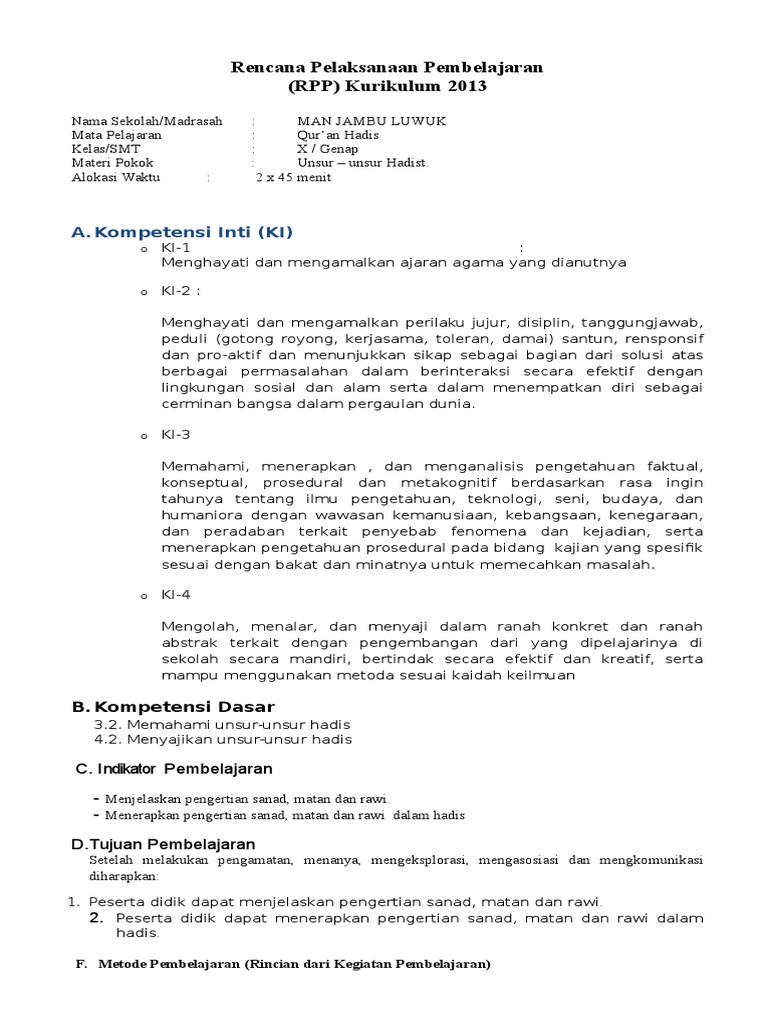 Rencana Pelaksanaan Pembelajaran
(RPP) Kurikulum 2013

Nama Sekolah/Madrasah : MAN JAMBU LUWUK
Mata Pelajaran : Qur'an Hadis
Kelas/SMT : X / Genap
Materi Pokok : Unsur – unsur Hadist.
Alokasi Waktu : 2 x 45 menit

A. Kompetensi Inti (KI)

o KI-1 :
Menghayati dan mengamalkan ajaran agama yang dianutnya

o KI-2 :

Menghayati dan mengamalkan perilaku jujur, disiplin, tanggungjawab, peduli (gotong royong, kerjasama, toleran, damai) santun, rensponsif dan pro-aktif dan menunjukkan sikap sebagai bagian dari solusi atas berbagai permasalahan dalam berinteraksi secara efektif dengan lingkungan sosial dan alam serta dalam menempatkan diri sebagai cerminan bangsa dalam pergaulan dunia.

o KI-3

Memahami, menerapkan , dan menganalisis pengetahuan faktual, konseptual, prosedural dan metakognitif berdasarkan rasa ingin tahunya tentang ilmu pengetahuan, teknologi, seni, budaya, dan humaniora dengan wawasan kemanusiaan, kebangsaan, kenegaraan, dan peradaban terkait penyebab fenomena dan kejadian, serta menerapkan pengetahuan prosedural pada bidang kajian yang spesifik sesuai dengan bakat dan minatnya untuk memecahkan masalah.

o KI-4

Mengolah, menalar, dan menyaji dalam ranah konkret dan ranah abstrak terkait dengan pengembangan dari yang dipelajarinya di sekolah secara mandiri, bertindak secara efektif dan kreatif, serta mampu menggunakan metoda sesuai kaidah keilmuan

B. Kompetensi Dasar
3.2. Memahami unsur-unsur hadis
4.2. Menyajikan unsur-unsur hadis

C. Indikator Pembelajaran
- Menjelaskan pengertian sanad, matan dan rawi.
- Menerapkan pengertian sanad, matan dan rawi dalam hadis

D.Tujuan Pembelajaran
Setelah melakukan pengamatan, menanya, mengeksplorasi, mengasosiasi dan mengkomunikasi diharapkan:
1. Peserta didik dapat menjelaskan pengertian sanad, matan dan rawi.
2. Peserta didik dapat menerapkan pengertian sanad, matan dan rawi dalam hadis.

F. Metode Pembelajaran (Rincian dari Kegiatan Pembelajaran)